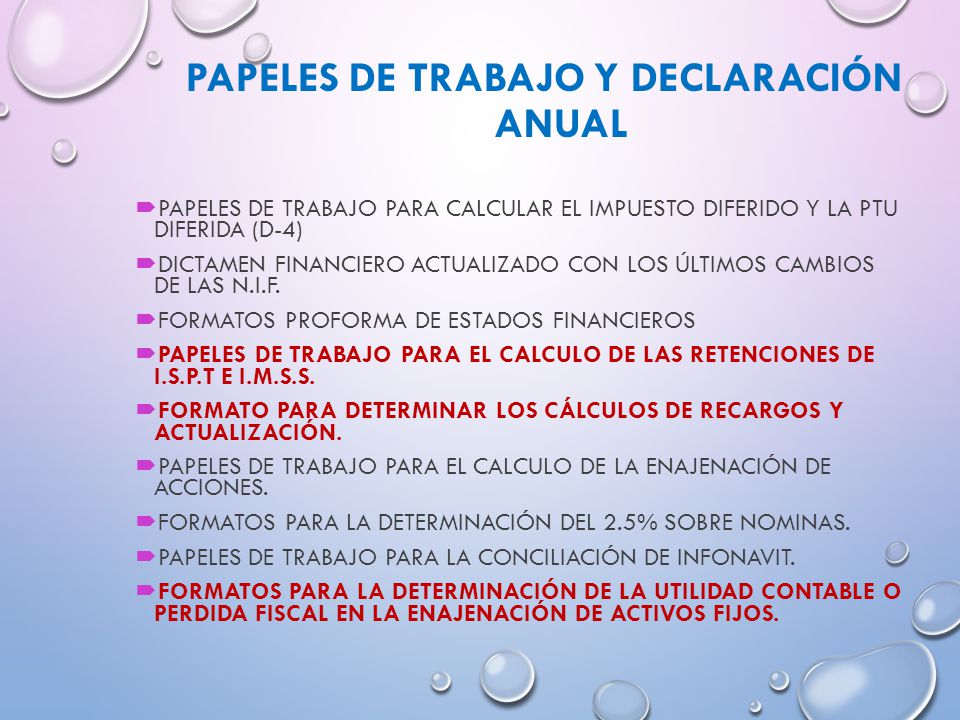 PAPELES DE TRABAJO Y DECLARACIÓN ANUAL

PAPELES DE TRABAJO PARA CALCULAR EL IMPUESTO DIFERIDO Y LA PTU DIFERIDA (D-4)

DICTAMEN FINANCIERO ACTUALIZADO CON LOS ÚLTIMOS CAMBIOS DE LAS N.I.F.

FORMATOS PROFORMA DE ESTADOS FINANCIEROS

PAPELES DE TRABAJO PARA EL CALCULO DE LAS RETENCIONES DE I.S.P.T E I.M.S.S.

FORMATO PARA DETERMINAR LOS CÁLCULOS DE RECARGOS Y ACTUALIZACIÓN.

PAPELES DE TRABAJO PARA EL CALCULO DE LA ENAJENACIÓN DE ACCIONES.

FORMATOS PARA LA DETERMINACIÓN DEL 2.5% SOBRE NOMINAS.

PAPELES DE TRABAJO PARA LA CONCILIACIÓN DE INFONAVIT.

FORMATOS PARA LA DETERMINACIÓN DE LA UTILIDAD CONTABLE O PERDIDA FISCAL EN LA ENAJENACIÓN DE ACTIVOS FIJOS.